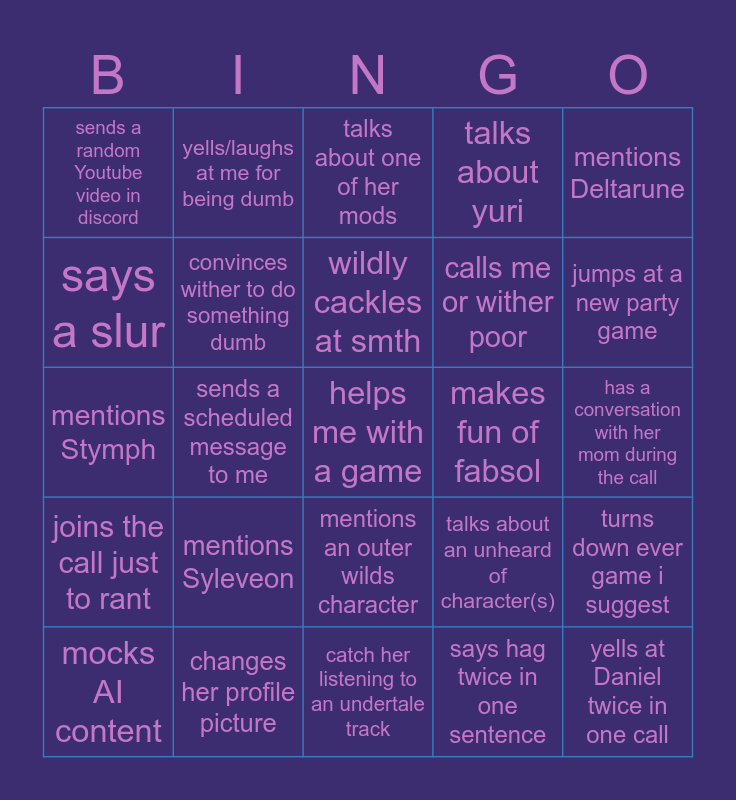 | B | I | N | G | O |
|---|---|---|---|---|
| sends a random Youtube video in discord | yells/laughs at me for being dumb | talks about one of her mods | talks about yuri | mentions Deltarune |
| says a slur | convinces wither to do something dumb | wildly cackles at smth | calls me or wither poor | jumps at a new party game |
| mentions Stymph | sends a scheduled message to me | helps me with a game | makes fun of fabsol | has a conversation with her mom during the call |
| joins the call just to rant | mentions Syleveon | mentions an outer wilds character | talks about an unheard of character(s) | turns down ever game i suggest |
| mocks AI content | changes her profile picture | catch her listening to an undertale track | says hag twice in one sentence | yells at Daniel twice in one call |